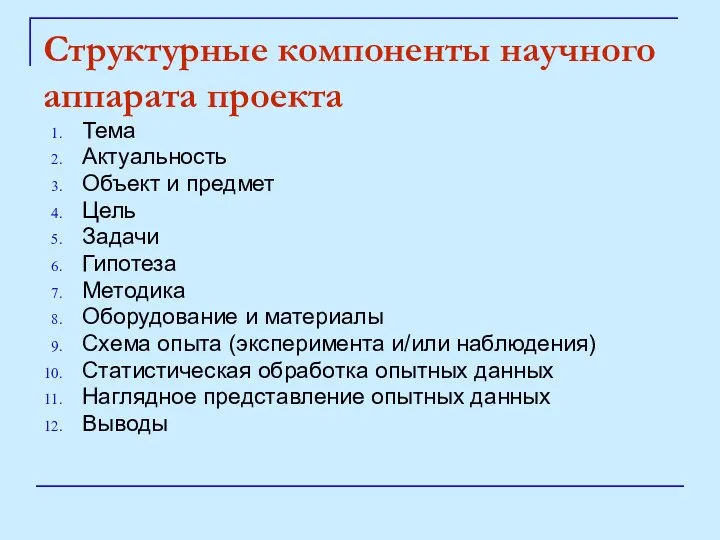 Структурные компоненты научного аппарата проекта

1. Тема
2. Актуальность
3. Объект и предмет
4. Цель
5. Задачи
6. Гипотеза
7. Методика
8. Оборудование и материалы
9. Схема опыта (эксперимента и/или наблюдения)
10. Статистическая обработка опытных данных
11. Наглядное представление опытных данных
12. Выводы